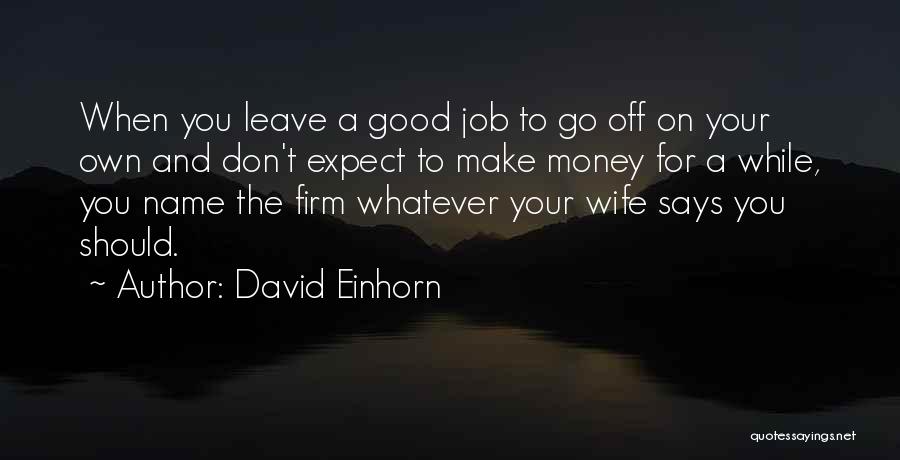 When you leave a good job to go off on your own and don't expect to make money for a while, you name the firm whatever your wife says you should.

~ Author: David Einhorn

quotessayings.net